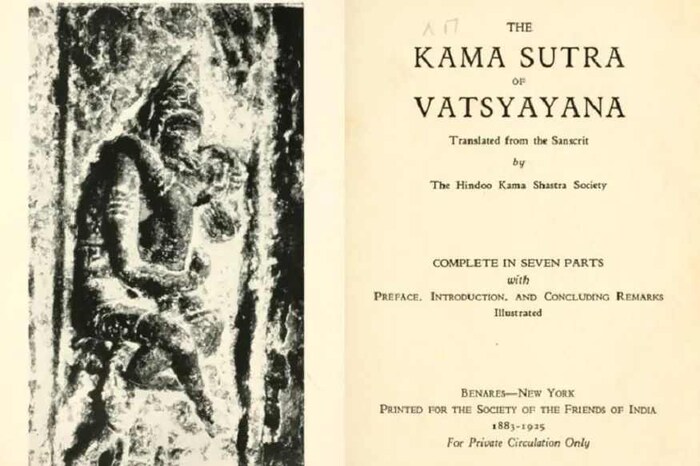 THE
KAMA SUTRA
OF
VATSYAYANA

Translated from the Sanscrit
by
The Hindoo Kama Shastra Society

COMPLETE IN SEVEN PARTS
with
PREFACE, INTRODUCTION, AND CONCLUDING REMARKS
Illustrated

BENARES—NEW YORK
PRINTED FOR THE SOCIETY OF THE FRIENDS OF INDIA
1883-1925
For Private Circulation Only